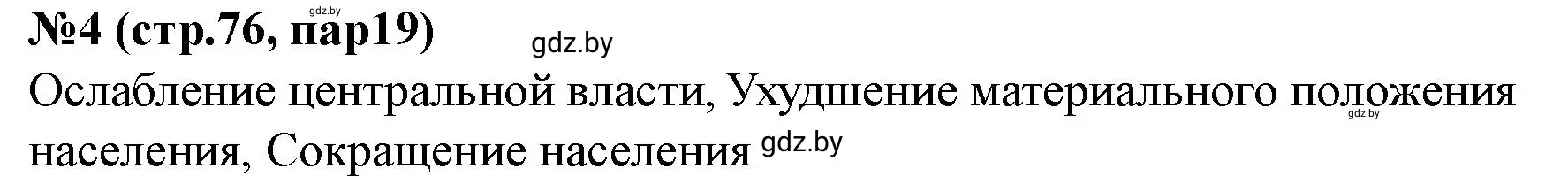 gdz.by
№4 (стр.76, пар19) gdz.by
Ослабление центральной власти, Ухудшение материального положения gdz.by населения, Сокращение населения gdz.by